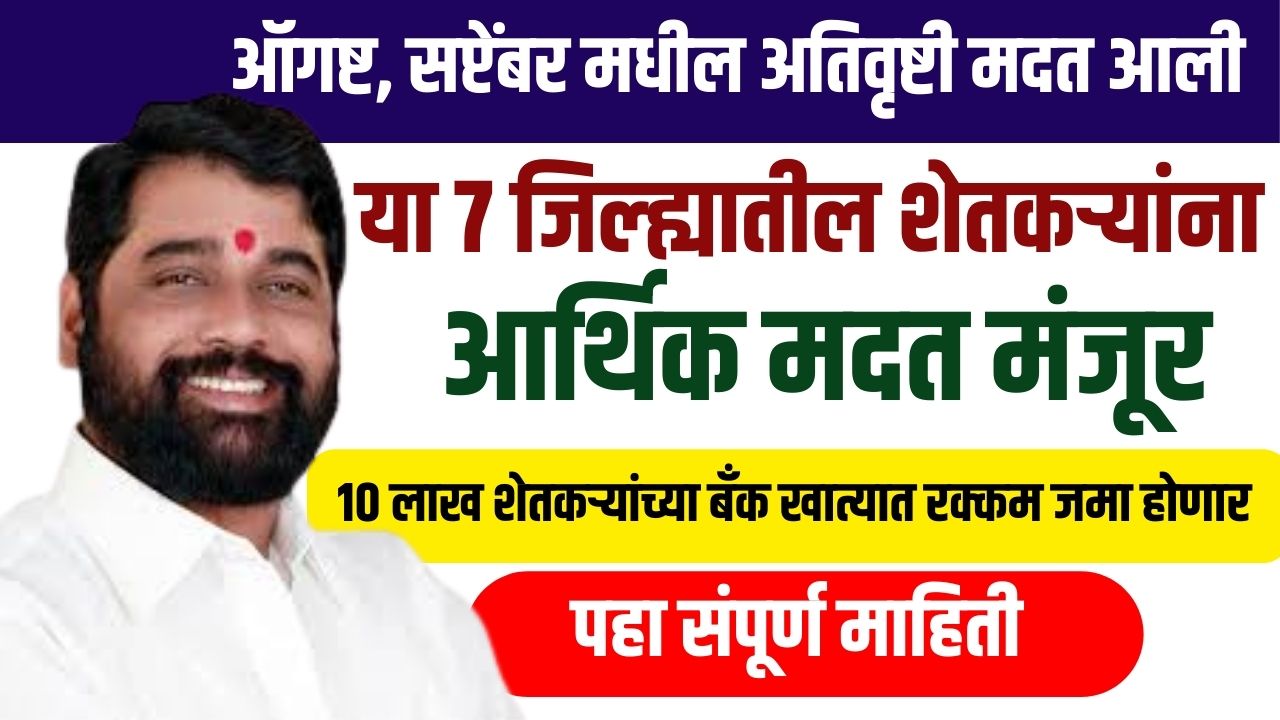 ऑगष्ट, सप्टेंबर मधील अतिवृष्टी मदत आली

या 7 जिल्ह्यातील शेतकऱ्यांना

आर्थिक मदत मंजूर

10 लाख शेतकऱ्यांच्या बँक खात्यात रक्कम जमा होणार

पहा संपूर्ण माहिती